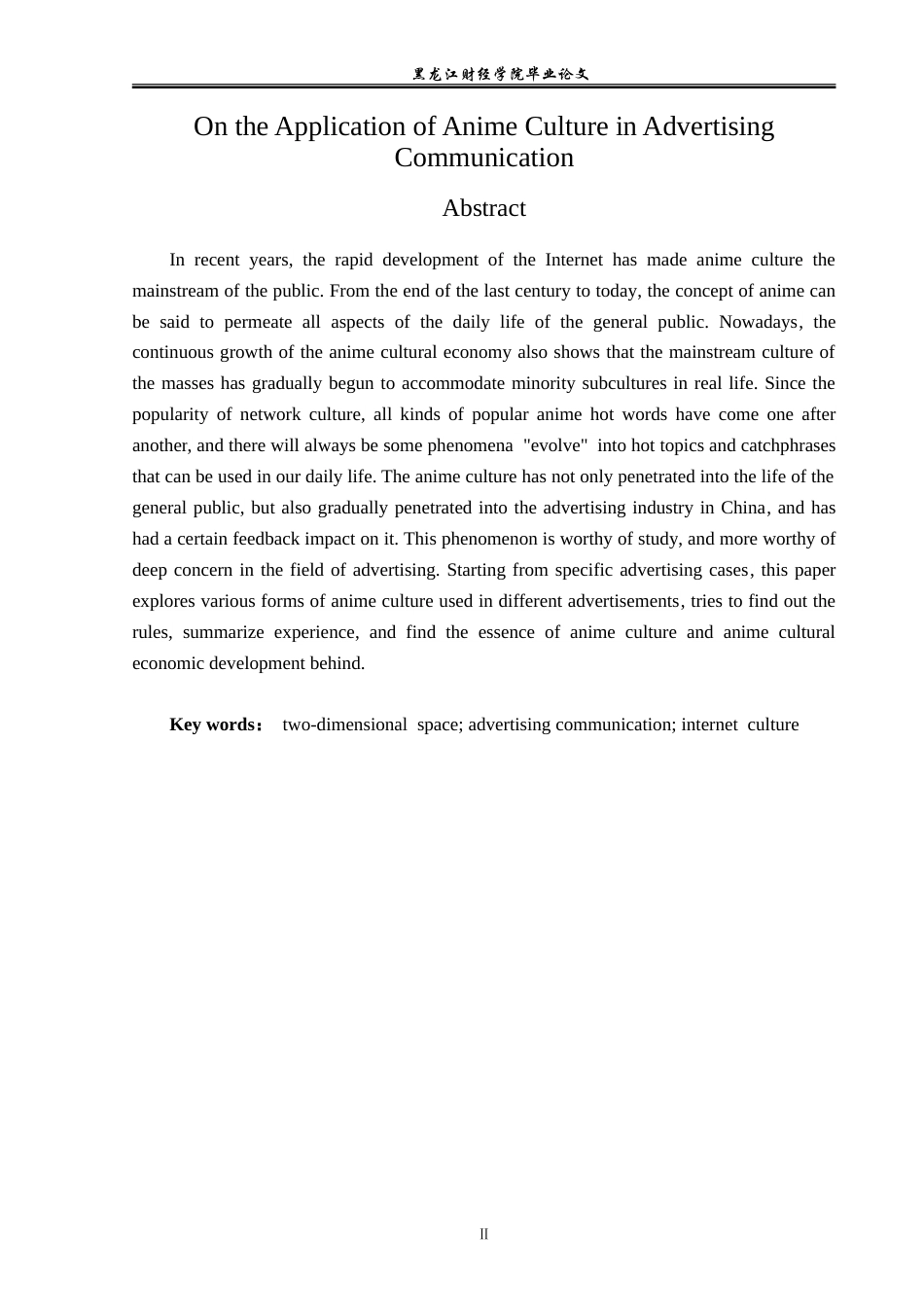 黑龙江财经学院毕业论文

On the Application of Anime Culture in Advertising Communication

Abstract

In recent years, the rapid development of the Internet has made anime culture the mainstream of the public. From the end of the last century to today, the concept of anime can be said to permeate all aspects of the daily life of the general public. Nowadays, the continuous growth of the anime cultural economy also shows that the mainstream culture of the masses has gradually begun to accommodate minority subcultures in real life. Since the popularity of network culture, all kinds of popular anime hot words have come one after another, and there will always be some phenomena "evolve" into hot topics and catchphrases that can be used in our daily life. The anime culture has not only penetrated into the life of the general public, but also gradually penetrated into the advertising industry in China, and has had a certain feedback impact on it. This phenomenon is worthy of study, and more worthy of deep concern in the field of advertising. Starting from specific advertising cases, this paper explores various forms of anime culture used in different advertisements, tries to find out the rules, summarize experience, and find the essence of anime culture and anime cultural economic development behind.

Key words： two-dimensional space; advertising communication; internet culture

II